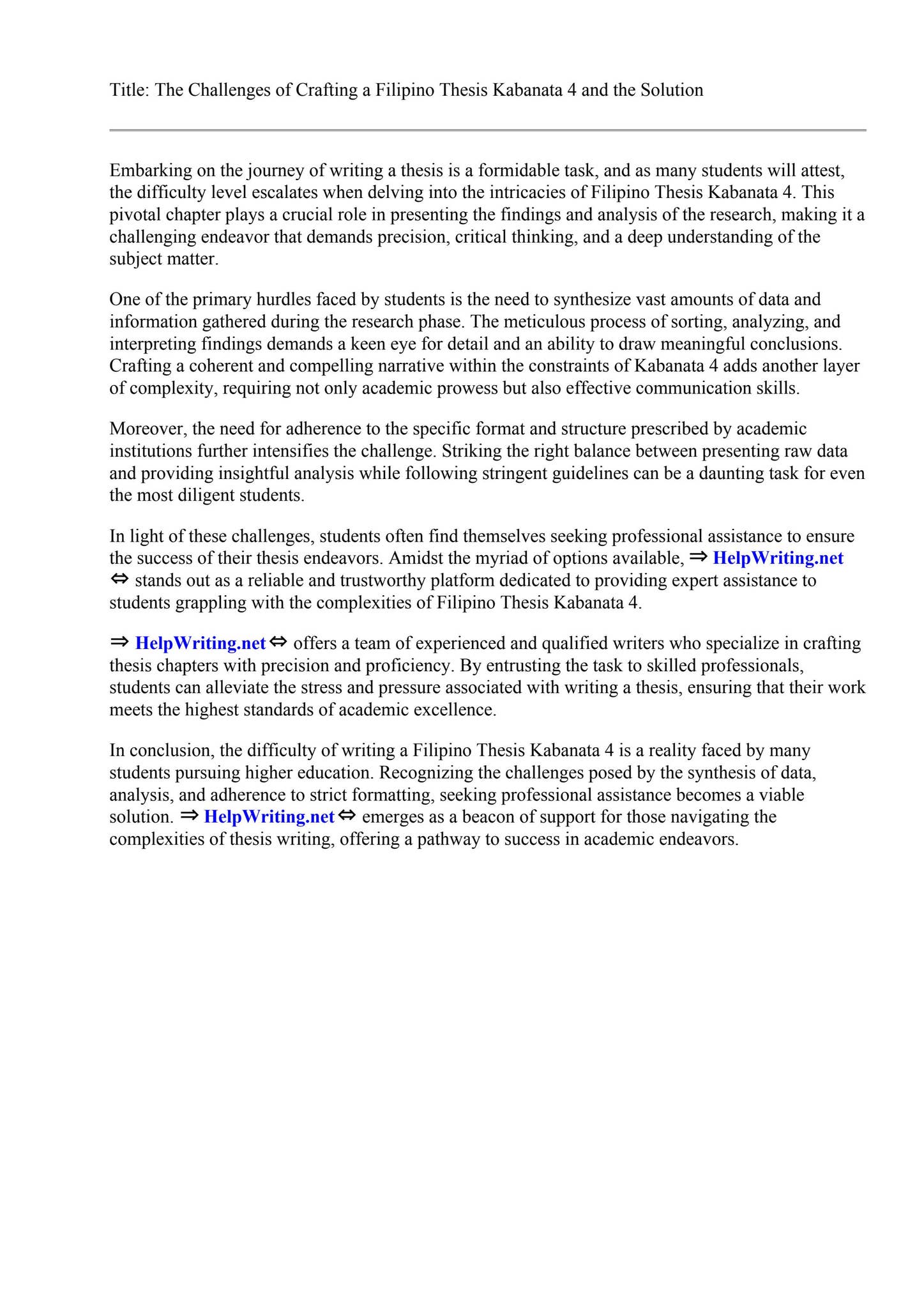 Title: The Challenges of Crafting a Filipino Thesis Kabanata 4 and the Solution

Embarking on the journey of writing a thesis is a formidable task, and as many students will attest, the difficulty level escalates when delving into the intricacies of Filipino Thesis Kabanata 4. This pivotal chapter plays a crucial role in presenting the findings and analysis of the research, making it a challenging endeavor that demands precision, critical thinking, and a deep understanding of the subject matter.

One of the primary hurdles faced by students is the need to synthesize vast amounts of data and information gathered during the research phase. The meticulous process of sorting, analyzing, and interpreting findings demands a keen eye for detail and an ability to draw meaningful conclusions. Crafting a coherent and compelling narrative within the constraints of Kabanata 4 adds another layer of complexity, requiring not only academic prowess but also effective communication skills.

Moreover, the need for adherence to the specific format and structure prescribed by academic institutions further intensifies the challenge. Striking the right balance between presenting raw data and providing insightful analysis while following stringent guidelines can be a daunting task for even the most diligent students.

In light of these challenges, students often find themselves seeking professional assistance to ensure the success of their thesis endeavors. Amidst the myriad of options available, ⇒ HelpWriting.net ⇔ stands out as a reliable and trustworthy platform dedicated to providing expert assistance to students grappling with the complexities of Filipino Thesis Kabanata 4.

⇒ HelpWriting.net ⇔ offers a team of experienced and qualified writers who specialize in crafting thesis chapters with precision and proficiency. By entrusting the task to skilled professionals, students can alleviate the stress and pressure associated with writing a thesis, ensuring that their work meets the highest standards of academic excellence.

In conclusion, the difficulty of writing a Filipino Thesis Kabanata 4 is a reality faced by many students pursuing higher education. Recognizing the challenges posed by the synthesis of data, analysis, and adherence to strict formatting, seeking professional assistance becomes a viable solution. ⇒ HelpWriting.net ⇔ emerges as a beacon of support for those navigating the complexities of thesis writing, offering a pathway to success in academic endeavors.